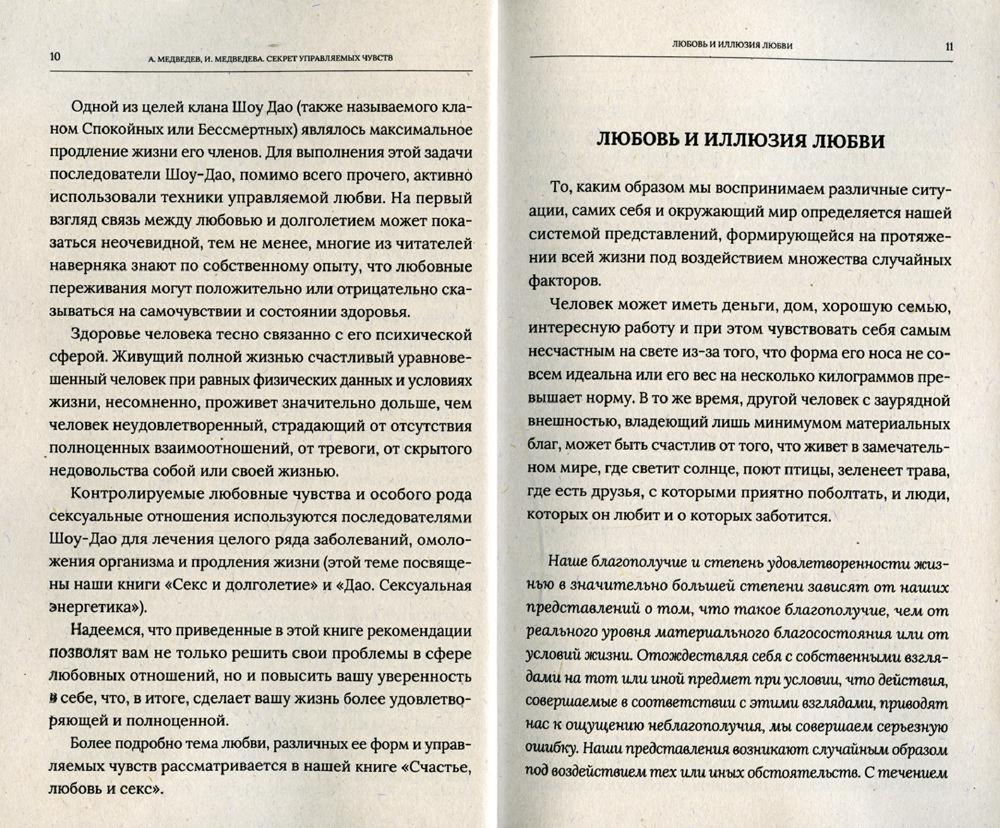 10 А. МЕДВЕДЕВ, И. МЕДВЕДЕВА. СЕКРЕТ УПРАВЛЯЕМЫХ ЧУВСТВ

Одной из целей клана Шоу Дао (также называемого кланом Спокойных или Бессмертных) являлось максимальное продление жизни его членов. Для выполнения этой задачи последователи Шоу-Дао, помимо всего прочего, активно использовали техники управляемой любви. На первый взгляд связь между любовью и долголетием может показаться неочевидной, тем не менее, многие из читателей наверняка знают по собственному опыту, что любовные переживания могут положительно или отрицательно сказываться на самочувствии и состоянии здоровья.

Здоровье человека тесно связанно с его психической сферой. Живущий полной жизнью счастливый уравновешенный человек при равных физических данных и условиях жизни, несомненно, проживет значительно дольше, чем человек неудовлетворенный, страдающий от отсутствия полноценных взаимоотношений, от тревоги, от скрытого недовольства собой или своей жизнью.

Контролируемые любовные чувства и особого рода сексуальные отношения используются последователями Шоу-Дао для лечения целого ряда заболеваний, омоложения организма и продления жизни (этой теме посвящены наши книги «Секс и долголетие» и «Дао. Сексуальная энергетика»).

Надеемся, что приведенные в этой книге рекомендации позволят вам не только решить свои проблемы в сфере любовных отношений, но и повысить вашу уверенность в себе, что, в итоге, сделает вашу жизнь более удовлетворяющей и полноценной.

Более подробно тема любви, различных ее форм и управляемых чувств рассматривается в нашей книге «Счастье, любовь и секс».

ЛЮБОВЬ И ИЛЛЮЗИЯ ЛЮБВИ 11

ЛЮБОВЬ И ИЛЛЮЗИЯ ЛЮБВИ

То, каким образом мы воспринимаем различные ситуации, самих себя и окружающий мир определяется нашей системой представлений, формирующейся на протяжении всей жизни под воздействием множества случайных факторов.

Человек может иметь деньги, дом, хорошую семью, интересную работу и при этом чувствовать себя самым несчастным на свете из-за того, что форма его носа не совсем идеальна или его вес на несколько килограммов превышает норму. В то же время, другой человек с заурядной внешностью, владеющий лишь минимумом материальных благ, может быть счастлив от того, что живет в замечательном мире, где светит солнце, поют птицы, зеленеет трава, где есть друзья, с которыми приятно поболтать, и люди, которых он любит и о которых заботится.

Наше благополучие и степень удовлетворенности жизнью в значительно большей степени зависят от наших представлений о том, что такое благополучие, чем от реального уровня материального благосостояния или от условий жизни. Отождествляя себя с собственными взглядами на тот или иной предмет при условии, что действия, совершаемые в соответствии с этими взглядами, приводят нас к ощущению неблагополучия, мы совершаем серьезную ошибку. Наши представления возникают случайным образом под воздействием тех или иных обстоятельств. С течением